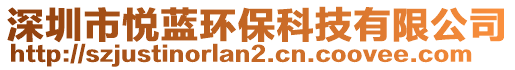 深圳市悦蓝环保科技有限公司
http://szjustinorlan2.cn.coovee.com